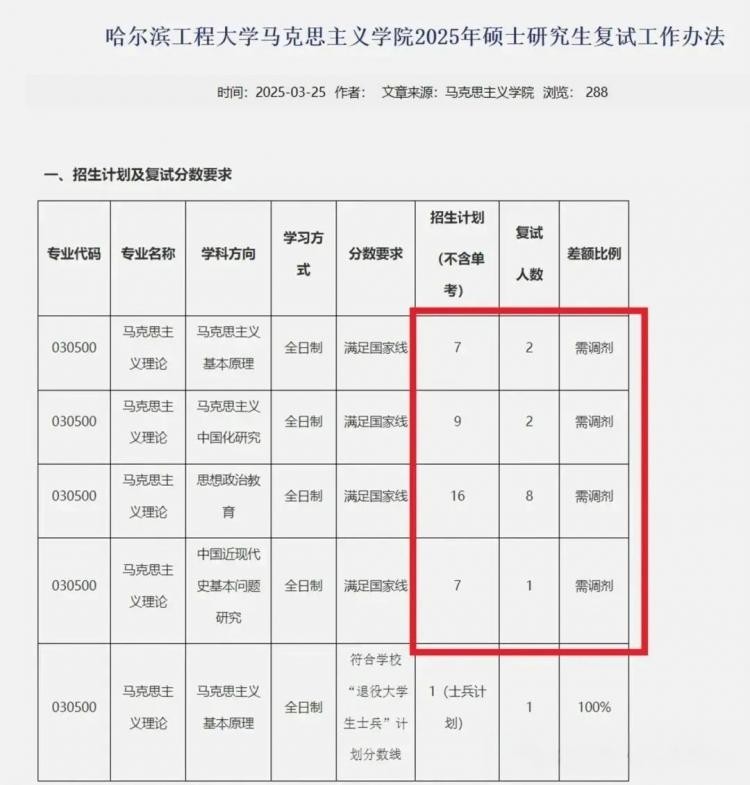 哈尔滨工程大学马克思主义学院2025年硕士研究生复试工作办法

时间：2025-03-25 作者： 文章来源：马克思主义学院 浏览： 288

一、招生计划及复试分数要求

| 专业代码 | 专业名称 | 学科方向 | 学习方式 | 分数要求 | 招生计划（不含单考） | 复试人数 | 差额比例 |
|---|---|---|---|---|---|---|---|
| 030500 | 马克思主义理论 | 马克思主义基本原理 | 全日制 | 满足国家线 | 7 | 2 | 需调剂 |
| 030500 | 马克思主义理论 | 马克思主义中国化研究 | 全日制 | 满足国家线 | 9 | 2 | 需调剂 |
| 030500 | 马克思主义理论 | 思想政治教育 | 全日制 | 满足国家线 | 16 | 8 | 需调剂 |
| 030500 | 马克思主义理论 | 中国近现代史基本问题研究 | 全日制 | 满足国家线 | 7 | 1 | 需调剂 |
| 030500 | 马克思主义理论 | 马克思主义基本原理 | 全日制 | 符合学校“退役大学生士兵”计划分数线 | 1（士兵计划） | 1 | 100% |